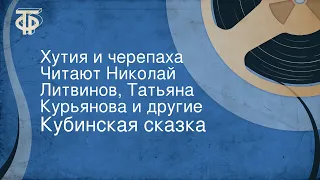 ТФ

Хутия и черепаха
Читают Николай Литвинов, Татьяна Курьянова и другие
Кубинская сказка